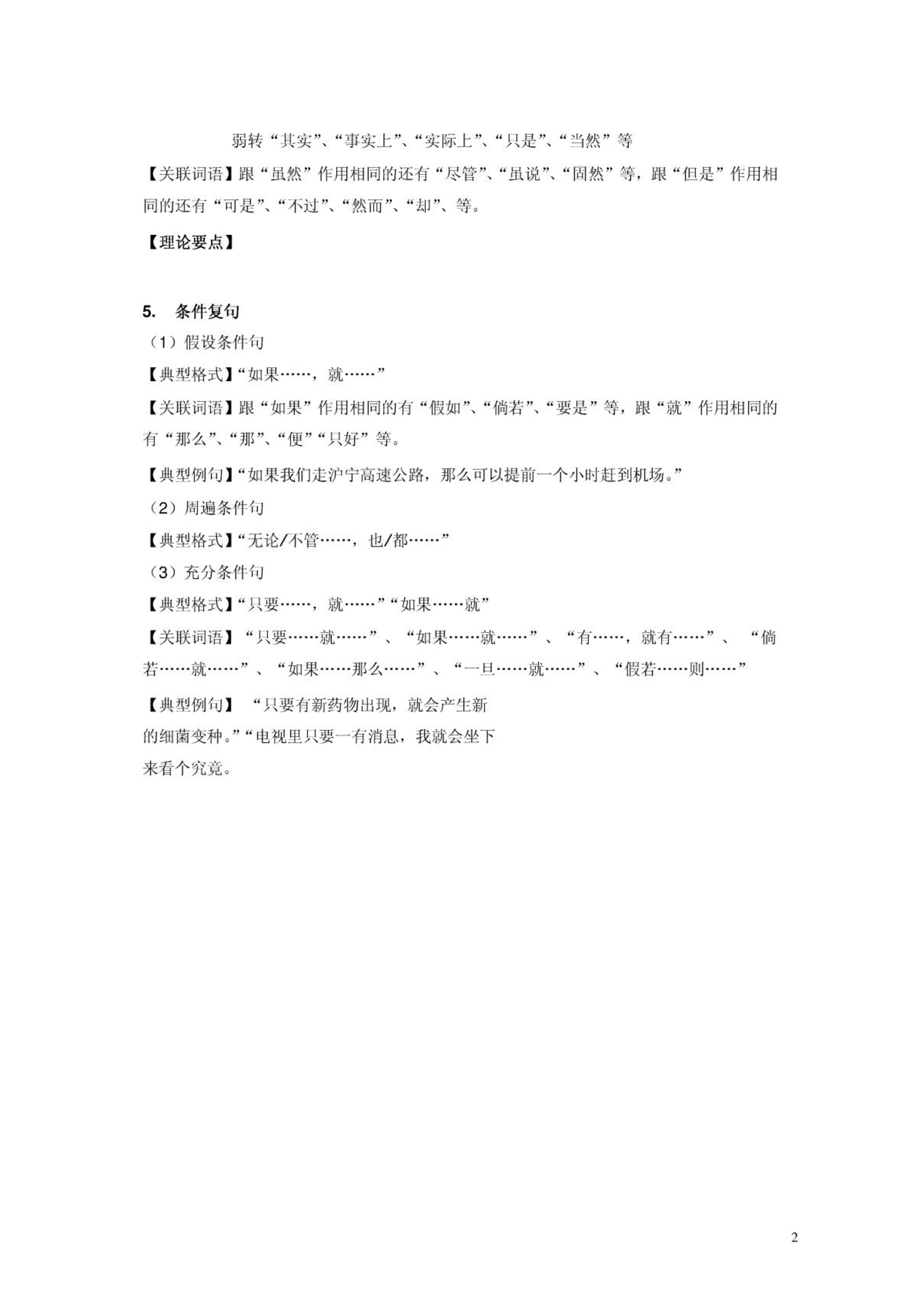 弱转“其实”、“事实上”、“实际上”、“只是”、“当然”等

【关联词语】跟“虽然”作用相同的还有“尽管”、“虽说”、“固然”等，跟“但是”作用相同的还有“可是”、“不过”、“然而”、“却”、等。

【理论要点】

5. 条件复句

（1）假设条件句

【典型格式】“如果……，就……”

【关联词语】跟“如果”作用相同的有“假如”、“倘若”、“要是”等，跟“就”作用相同的有“那么”、“那”、“便”“只好”等。

【典型例句】“如果我们走沪宁高速公路，那么可以提前一个小时赶到机场。”

（2）周遍条件句

【典型格式】“无论/不管……，也/都……”

（3）充分条件句

【典型格式】“只要……，就……”“如果……就”

【关联词语】“只要……就……”、“如果……就……”、“有……，就有……”、“倘若……就……”、“如果……那么……”、“一旦……就……”、“假若……则……”

【典型例句】“只要有新药物出现，就会产生新的细菌变种。”“电视里只要一有消息，我就会坐下来看个究竟。

2